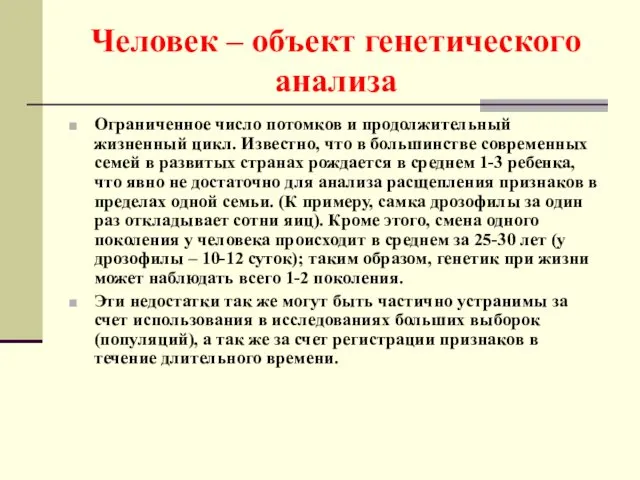 Человек – объект генетического анализа

Ограниченное число потомков и продолжительный жизненный цикл. Известно, что в большинстве современных семей в развитых странах рождается в среднем 1-3 ребенка, что явно не достаточно для анализа расщепления признаков в пределах одной семьи. (К примеру, самка дрозофилы за один раз откладывает сотни яиц). Кроме этого, смена одного поколения у человека происходит в среднем за 25-30 лет (у дрозофилы – 10-12 суток); таким образом, генетик при жизни может наблюдать всего 1-2 поколения.

Эти недостатки так же могут быть частично устранимы за счет использования в исследованиях больших выборок (популяций), а так же за счет регистрации признаков в течение длительного времени.